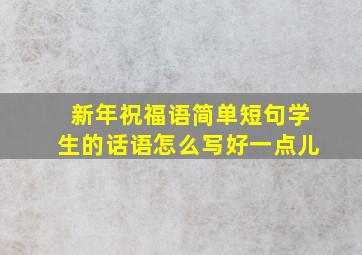 新年祝福语简单短句学生的话语怎么写好一点儿